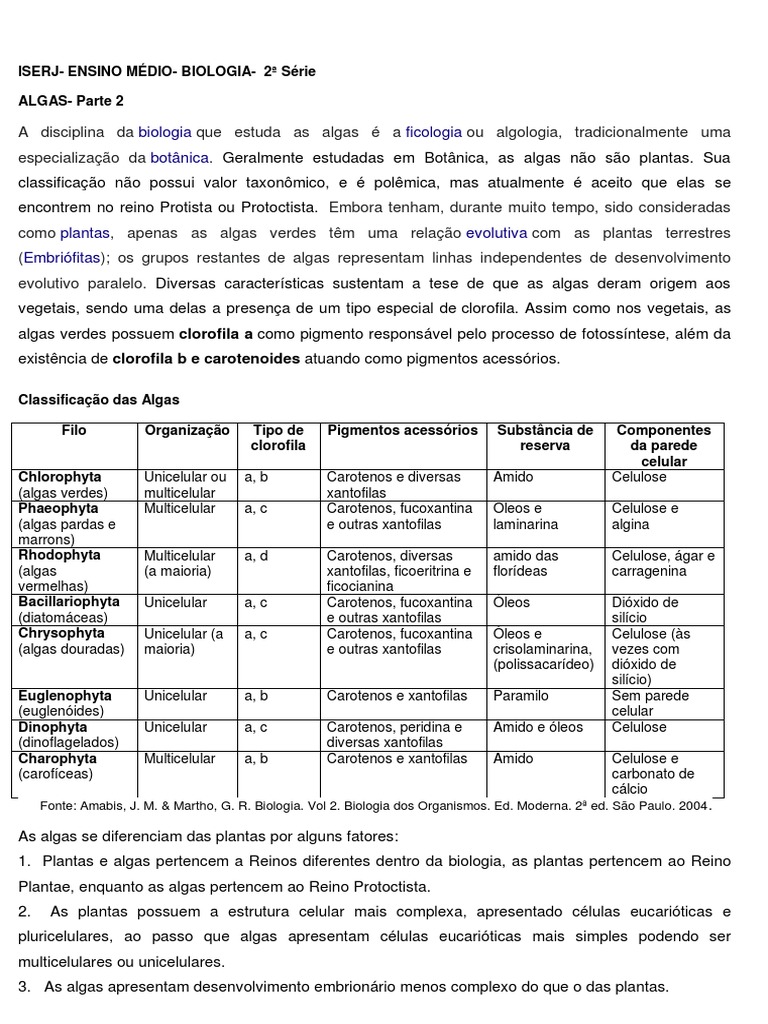 ISERJ- ENSINO MÉDIO- BIOLOGIA- 2ª Série

ALGAS- Parte 2

A disciplina da biologia que estuda as algas é a ficologia ou algologia, tradicionalmente uma especialização da botânica. Geralmente estudadas em Botânica, as algas não são plantas. Sua classificação não possui valor taxonômico, e é polêmica, mas atualmente é aceito que elas se encontrem no reino Protista ou Protoctista. Embora tenham, durante muito tempo, sido consideradas como plantas, apenas as algas verdes têm uma relação evolutiva com as plantas terrestres (Embriófitas); os grupos restantes de algas representam linhas independentes de desenvolvimento evolutivo paralelo. Diversas características sustentam a tese de que as algas deram origem aos vegetais, sendo uma delas a presença de um tipo especial de clorofila. Assim como nos vegetais, as algas verdes possuem clorofila a como pigmento responsável pelo processo de fotossíntese, além da existência de clorofila b e carotenoides atuando como pigmentos acessórios.

Classificação das Algas

| Filo | Organização | Tipo de clorofila | Pigmentos acessórios | Substância de reserva | Componentes da parede celular |
|---|---|---|---|---|---|
| Chlorophyta (algas verdes) | Unicelular ou multicelular | a, b | Carotenos e diversas xantofilas | Amido | Celulose |
| Phaeophyta (algas pardas e marrons) | Multicelular | a, c | Carotenos, fucoxantina e outras xantofilas | Oleos e laminarina | Celulose e algina |
| Rhodophyta (algas vermelhas) | Multicelular (a maioria) | a, d | Carotenos, diversas xantofilas, ficoeritrina e ficocianina | amido das florídeas | Celulose, ágar e carragenina |
| Bacillariophyta (diatomáceas) | Unicelular | a, c | Carotenos, fucoxantina e outras xantofilas | Oleos | Dióxido de silício |
| Chrysophyta (algas douradas) | Unicelular (a maioria) | a, c | Carotenos, fucoxantina e outras xantofilas | Óleos e crisolaminarina, (polissacarídeo) | Celulose (às vezes com dióxido de silício) |
| Euglenophyta (euglenóides) | Unicelular | a, b | Carotenos e xantofilas | Paramilo | Sem parede celular |
| Dinophyta (dinoflagelados) | Unicelular | a, c | Carotenos, peridina e diversas xantofilas | Amido e óleos | Celulose |
| Charophyta (carofíceas) | Multicelular | a, b | Carotenos e xantofilas | Amido | Celulose e carbonato de cálcio |

Fonte: Amabis, J. M. & Martho, G. R. Biologia. Vol 2. Biologia dos Organismos. Ed. Moderna. 2ª ed. São Paulo. 2004.

As algas se diferenciam das plantas por alguns fatores:

1. Plantas e algas pertencem a Reinos diferentes dentro da biologia, as plantas pertencem ao Reino Plantae, enquanto as algas pertencem ao Reino Protoctista.

2. As plantas possuem a estrutura celular mais complexa, apresentado células eucarióticas e pluricelulares, ao passo que algas apresentam células eucarióticas mais simples podendo ser multicelulares ou unicelulares.

3. As algas apresentam desenvolvimento embrionário menos complexo do que o das plantas.